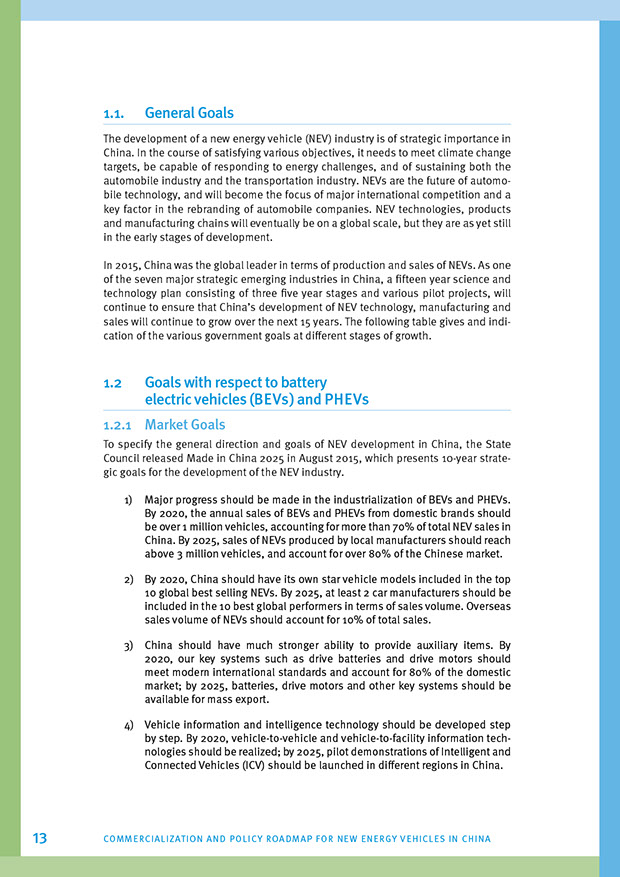 1.1. General Goals

The development of a new energy vehicle (NEV) industry is of strategic importance in China. In the course of satisfying various objectives, it needs to meet climate change targets, be capable of responding to energy challenges, and of sustaining both the automobile industry and the transportation industry. NEVs are the future of automobile technology, and will become the focus of major international competition and a key factor in the rebranding of automobile companies. NEV technologies, products and manufacturing chains will eventually be on a global scale, but they are as yet still in the early stages of development.

In 2015, China was the global leader in terms of production and sales of NEVs. As one of the seven major strategic emerging industries in China, a fifteen year science and technology plan consisting of three five year stages and various pilot projects, will continue to ensure that China's development of NEV technology, manufacturing and sales will continue to grow over the next 15 years. The following table gives and indication of the various government goals at different stages of growth.

1.2 Goals with respect to battery electric vehicles (BEVs) and PHEVs

1.2.1 Market Goals

To specify the general direction and goals of NEV development in China, the State Council released Made in China 2025 in August 2015, which presents 10-year strategic goals for the development of the NEV industry.

1) Major progress should be made in the industrialization of BEVs and PHEVs. By 2020, the annual sales of BEVs and PHEVs from domestic brands should be over 1 million vehicles, accounting for more than 70% of total NEV sales in China. By 2025, sales of NEVs produced by local manufacturers should reach above 3 million vehicles, and account for over 80% of the Chinese market.

2) By 2020, China should have its own star vehicle models included in the top 10 global best selling NEVs. By 2025, at least 2 car manufacturers should be included in the 10 best global performers in terms of sales volume. Overseas sales volume of NEVs should account for 10% of total sales.

3) China should have much stronger ability to provide auxiliary items. By 2020, our key systems such as drive batteries and drive motors should meet modern international standards and account for 80% of the domestic market; by 2025, batteries, drive motors and other key systems should be available for mass export.

4) Vehicle information and intelligence technology should be developed step by step. By 2020, vehicle-to-vehicle and vehicle-to-facility information technologies should be realized; by 2025, pilot demonstrations of Intelligent and Connected Vehicles (ICV) should be launched in different regions in China.

13 COMMERCIALIZATION AND POLICY ROADMAP FOR NEW ENERGY VEHICLES IN CHINA